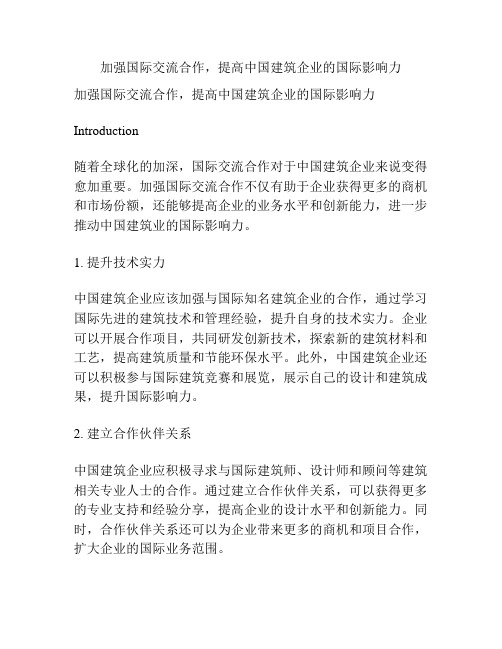 加强国际交流合作，提高中国建筑企业的国际影响力

加强国际交流合作，提高中国建筑企业的国际影响力

Introduction

随着全球化的加深，国际交流合作对于中国建筑企业来说变得愈加重要。加强国际交流合作不仅有助于企业获得更多的商机和市场份额，还能够提高企业的业务水平和创新能力，进一步推动中国建筑业的国际影响力。

1. 提升技术实力

中国建筑企业应该加强与国际知名建筑企业的合作，通过学习国际先进的建筑技术和管理经验，提升自身的技术实力。企业可以开展合作项目，共同研发创新技术，探索新的建筑材料和工艺，提高建筑质量和节能环保水平。此外，中国建筑企业还可以积极参与国际建筑竞赛和展览，展示自己的设计和建筑成果，提升国际影响力。

2. 建立合作伙伴关系

中国建筑企业应积极寻求与国际建筑师、设计师和顾问等建筑相关专业人士的合作。通过建立合作伙伴关系，可以获得更多的专业支持和经验分享，提高企业的设计水平和创新能力。同时，合作伙伴关系还可以为企业带来更多的商机和项目合作，扩大企业的国际业务范围。